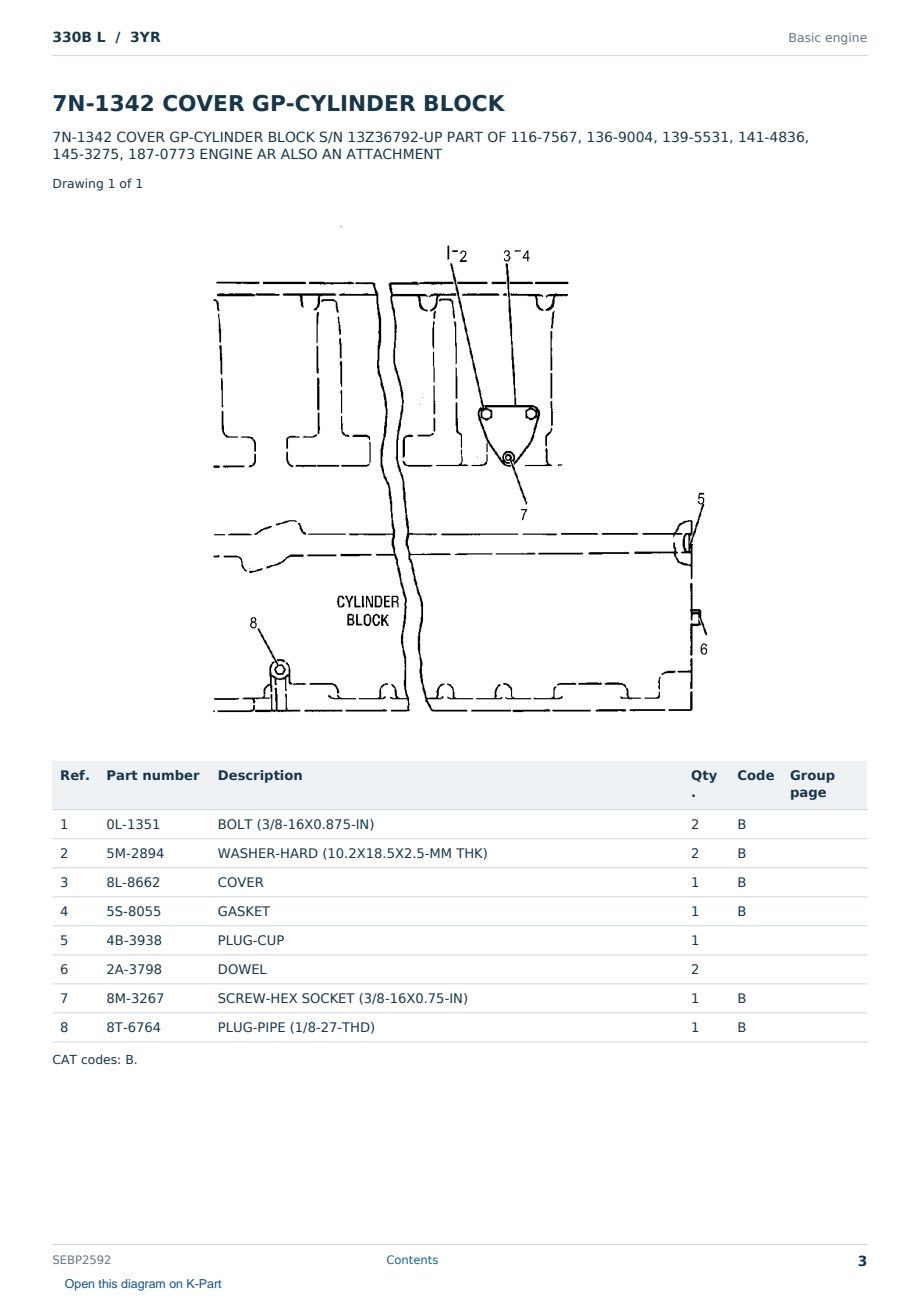 330B L / 3YR

Basic engine

7N-1342 COVER GP-CYLINDER BLOCK

7N-1342 COVER GP-CYLINDER BLOCK S/N 13Z36792-UP PART OF 116-7567, 136-9004, 139-5531, 141-4836, 145-3275, 187-0773 ENGINE AR ALSO AN ATTACHMENT

Drawing 1 of 1

1-2
3-4
7
5
CYLINDER
BLOCK
8
6

| Ref. | Part number | Description | Qty. | Code | Group page |
|---|---|---|---|---|---|
| 1 | 0L-1351 | BOLT (3/8-16X0.875-IN) | 2 | B | |
| 2 | 5M-2894 | WASHER-HARD (10.2X18.5X2.5-MM THK) | 2 | B | |
| 3 | 8L-8662 | COVER | 1 | B | |
| 4 | 5S-8055 | GASKET | 1 | B | |
| 5 | 4B-3938 | PLUG-CUP | 1 | | |
| 6 | 2A-3798 | DOWEL | 2 | | |
| 7 | 8M-3267 | SCREW-HEX SOCKET (3/8-16X0.75-IN) | 1 | B | |
| 8 | 8T-6764 | PLUG-PIPE (1/8-27-THD) | 1 | B | |

CAT codes: B.

SEBP2592

Contents

3

Open this diagram on K-Part